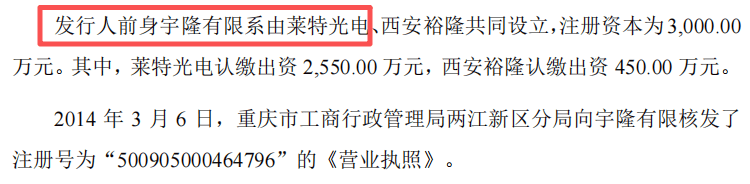 发行人前身宇隆有限系由莱特光电、西安裕隆共同设立，注册资本为 3,000.00 万元。其中，莱特光电认缴出资 2,550.00 万元，西安裕隆认缴出资 450.00 万元。

2014 年 3 月 6 日，重庆市工商行政管理局两江新区分局向宇隆有限核发了注册号为“500905000464796”的《营业执照》。